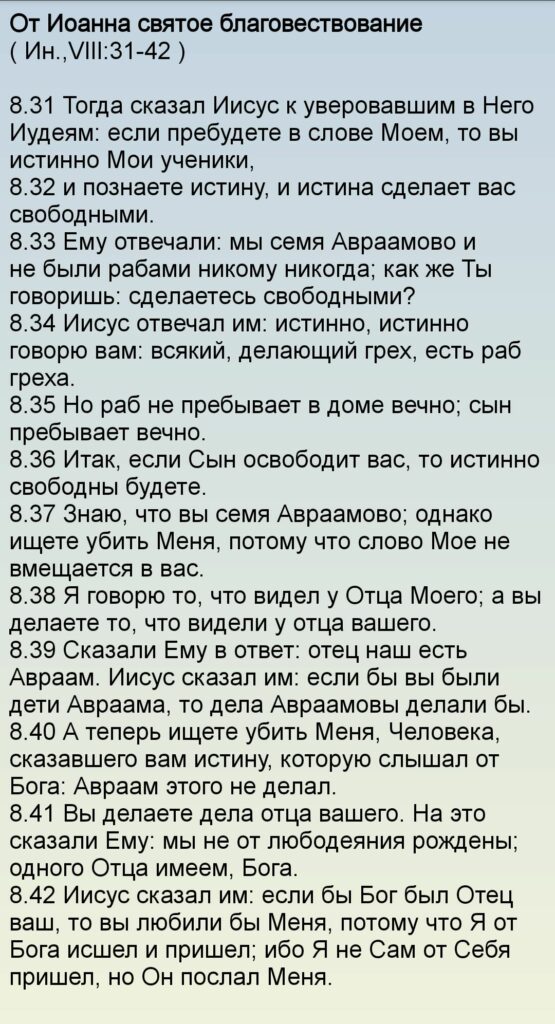 От Иоанна святое благовествование
( Ин.,VIII:31-42 )

8.31 Тогда сказал Иисус к уверовавшим в Него Иудеям: если пребудете в слове Моем, то вы истинно Мои ученики,
8.32 и познаете истину, и истина сделает вас свободными.
8.33 Ему отвечали: мы семя Авраамово и не были рабами никому никогда; как же Ты говоришь: сделаетесь свободными?
8.34 Иисус отвечал им: истинно, истинно говорю вам: всякий, делающий грех, есть раб греха.
8.35 Но раб не пребывает в доме вечно; сын пребывает вечно.
8.36 Итак, если Сын освободит вас, то истинно свободны будете.
8.37 Знаю, что вы семя Авраамово; однако ищете убить Меня, потому что слово Мое не вмещается в вас.
8.38 Я говорю то, что видел у Отца Моего; а вы делаете то, что видели у отца вашего.
8.39 Сказали Ему в ответ: отец наш есть Авраам. Иисус сказал им: если бы вы были дети Авраама, то дела Авраамовы делали бы.
8.40 А теперь ищете убить Меня, Человека, сказавшего вам истину, которую слышал от Бога: Авраам этого не делал.
8.41 Вы делаете дела отца вашего. На это сказали Ему: мы не от любодеяния рождены; одного Отца имеем, Бога.
8.42 Иисус сказал им: если бы Бог был Отец ваш, то вы любили бы Меня, потому что Я от Бога исшел и пришел; ибо Я не Сам от Себя пришел, но Он послал Меня.